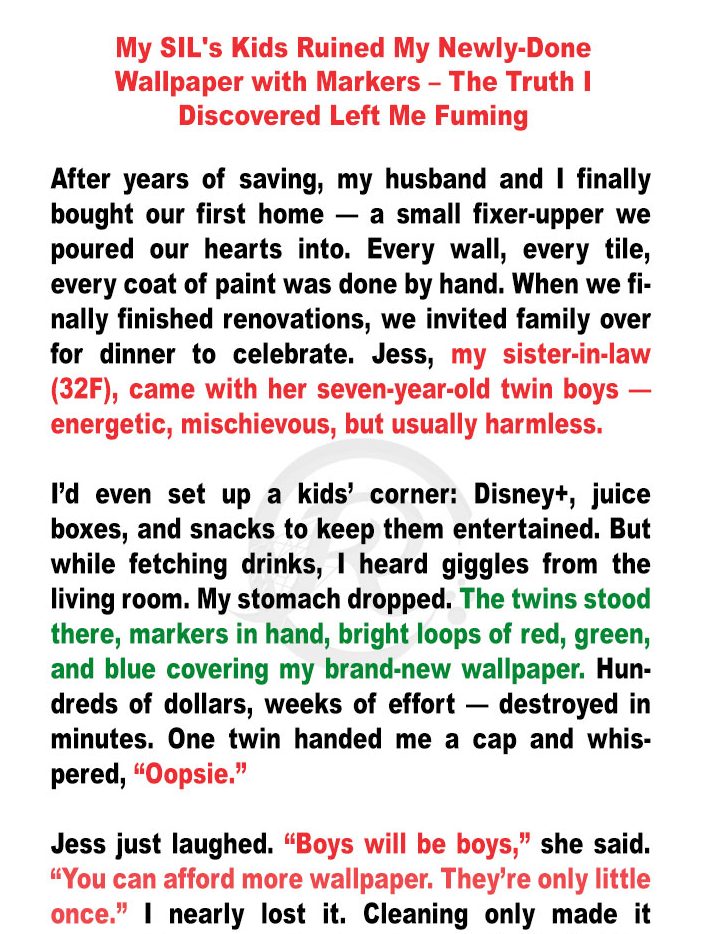 My SIL's Kids Ruined My Newly-Done Wallpaper with Markers – The Truth I Discovered Left Me Fuming

After years of saving, my husband and I finally bought our first home — a small fixer-upper we poured our hearts into. Every wall, every tile, every coat of paint was done by hand. When we finally finished renovations, we invited family over for dinner to celebrate. Jess, my sister-in-law (32F), came with her seven-year-old twin boys — energetic, mischievous, but usually harmless.

I'd even set up a kids' corner: Disney+, juice boxes, and snacks to keep them entertained. But while fetching drinks, I heard giggles from the living room. My stomach dropped. The twins stood there, markers in hand, bright loops of red, green, and blue covering my brand-new wallpaper. Hundreds of dollars, weeks of effort — destroyed in minutes. One twin handed me a cap and whispered, "Oopsie."

Jess just laughed. "Boys will be boys," she said. "You can afford more wallpaper. They're only little once." I nearly lost it. Cleaning only made it